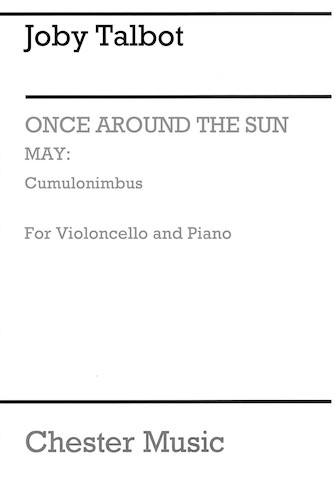 Joby Talbot

ONCE AROUND THE SUN

MAY:

Cumulonimbus

For Violoncello and Piano

Chester Music